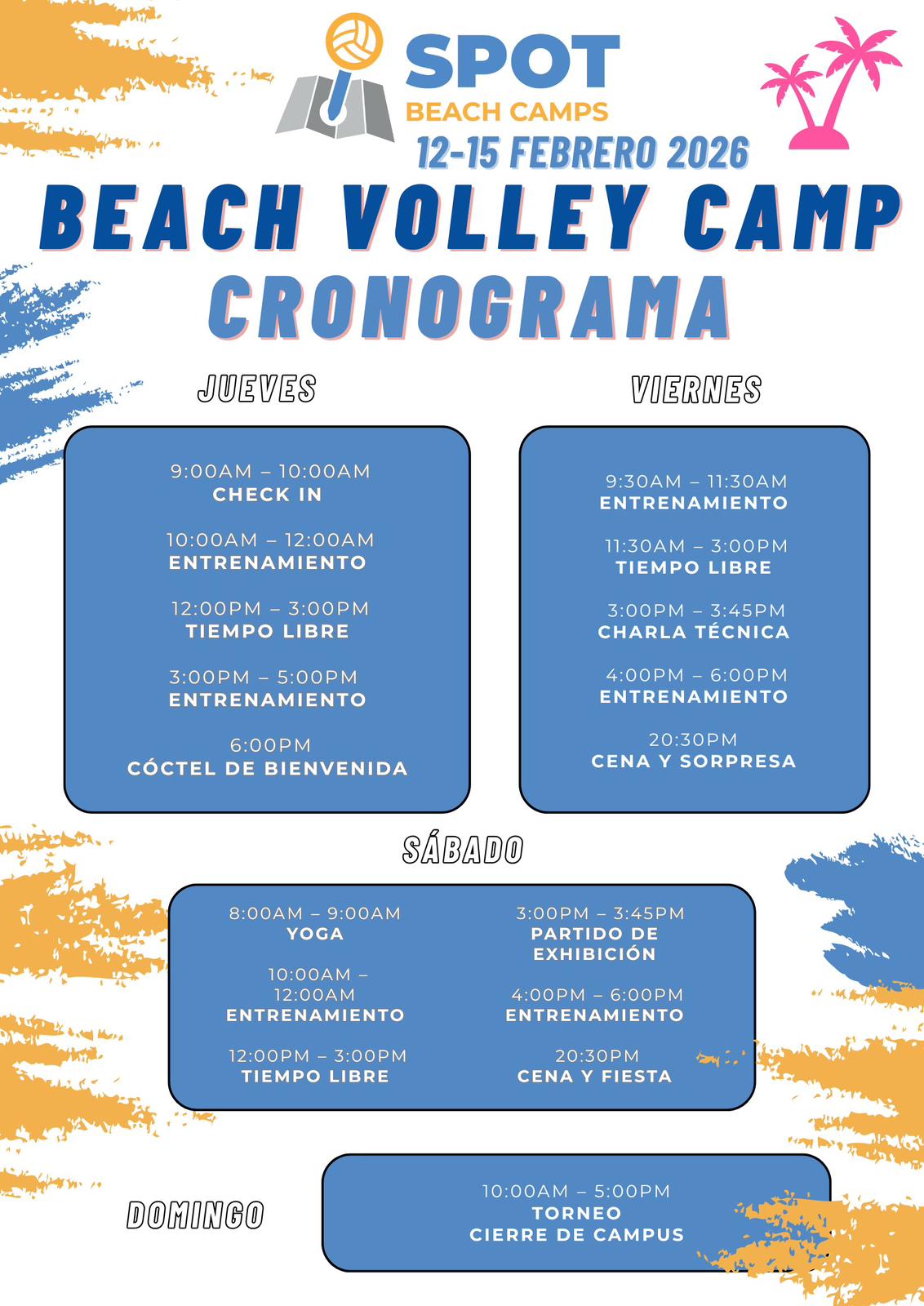 SPOT
BEACH CAMPS
12-15 FEBRERO 2026
BEACH VOLLEY CAMP
CRONOGRAMA

JUEVES

9:00AM – 10:00AM
CHECK IN

10:00AM – 12:00AM
ENTRENAMIENTO

12:00PM – 3:00PM
TIEMPO LIBRE

3:00PM – 5:00PM
ENTRENAMIENTO

6:00PM
CÓCTEL DE BIENVENIDA

VIERNES

9:30AM – 11:30AM
ENTRENAMIENTO

11:30AM – 3:00PM
TIEMPO LIBRE

3:00PM – 3:45PM
CHARLA TÉCNICA

4:00PM – 6:00PM
ENTRENAMIENTO

20:30PM
CENA Y SORPRESA

SÁBADO

8:00AM – 9:00AM
YOGA

10:00AM – 12:00AM
ENTRENAMIENTO

12:00PM – 3:00PM
TIEMPO LIBRE

3:00PM – 3:45PM
PARTIDO DE EXHIBICIÓN

4:00PM – 6:00PM
ENTRENAMIENTO

20:30PM
CENA Y FIESTA

DOMINGO

10:00AM – 5:00PM
TORNEO
CIERRE DE CAMPUS